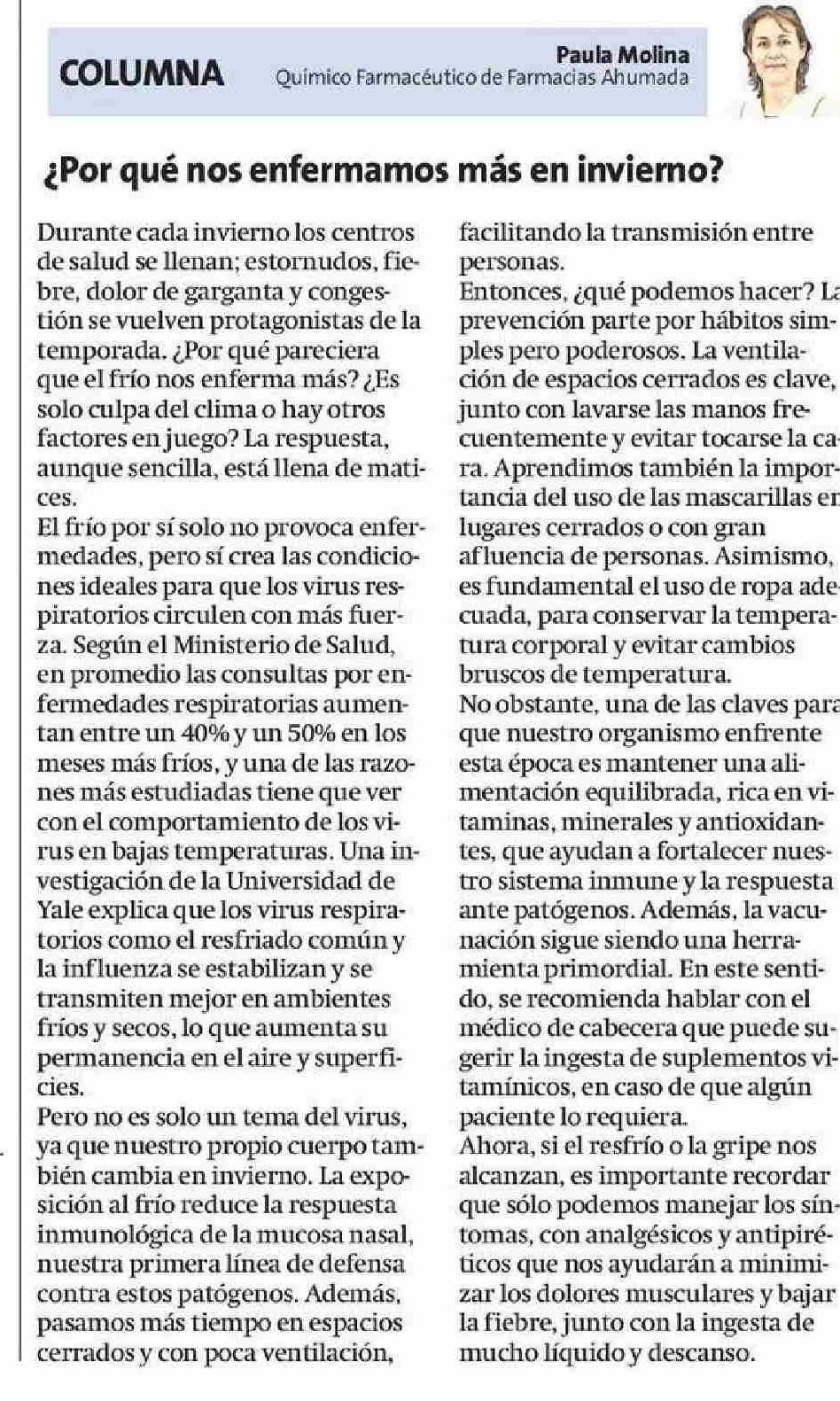 COLUMNA

Paula Molina
Químico Farmacéutico de Farmacias Ahumada

¿Por qué nos enfermamos más en invierno?

Durante cada invierno los centros de salud se llenan; estornudos, fiebre, dolor de garganta y congestión se vuelven protagonistas de la temporada. ¿Por qué pareciera que el frío nos enferma más? ¿Es solo culpa del clima o hay otros factores en juego? La respuesta, aunque sencilla, está llena de matices.
El frío por sí solo no provoca enfermedades, pero sí crea las condiciones ideales para que los virus respiratorios circulen con más fuerza. Según el Ministerio de Salud, en promedio las consultas por enfermedades respiratorias aumentan entre un 40% y un 50% en los meses más fríos, y una de las razones más estudiadas tiene que ver con el comportamiento de los virus en bajas temperaturas. Una investigación de la Universidad de Yale explica que los virus respiratorios como el resfriado común y la influenza se estabilizan y se transmiten mejor en ambientes fríos y secos, lo que aumenta su permanencia en el aire y superficies.
Pero no es solo un tema del virus, ya que nuestro propio cuerpo también cambia en invierno. La exposición al frío reduce la respuesta inmunológica de la mucosa nasal, nuestra primera línea de defensa contra estos patógenos. Además, pasamos más tiempo en espacios cerrados y con poca ventilación, facilitando la transmisión entre personas.
Entonces, ¿qué podemos hacer? La prevención parte por hábitos simples pero poderosos. La ventilación de espacios cerrados es clave, junto con lavarse las manos frecuentemente y evitar tocarse la cara. Aprendimos también la importancia del uso de las mascarillas en lugares cerrados o con gran afluencia de personas. Asimismo, es fundamental el uso de ropa adecuada, para conservar la temperatura corporal y evitar cambios bruscos de temperatura.
No obstante, una de las claves para que nuestro organismo enfrente esta época es mantener una alimentación equilibrada, rica en vitaminas, minerales y antioxidantes, que ayudan a fortalecer nuestro sistema inmune y la respuesta ante patógenos. Además, la vacunación sigue siendo una herramienta primordial. En este sentido, se recomienda hablar con el médico de cabecera que puede sugerir la ingesta de suplementos vitamínicos, en caso de que algún paciente lo requiera.
Ahora, si el resfrío o la gripe nos alcanzan, es importante recordar que sólo podemos manejar los síntomas, con analgésicos y antipiréticos que nos ayudarán a minimizar los dolores musculares y bajar la fiebre, junto con la ingesta de mucho líquido y descanso.